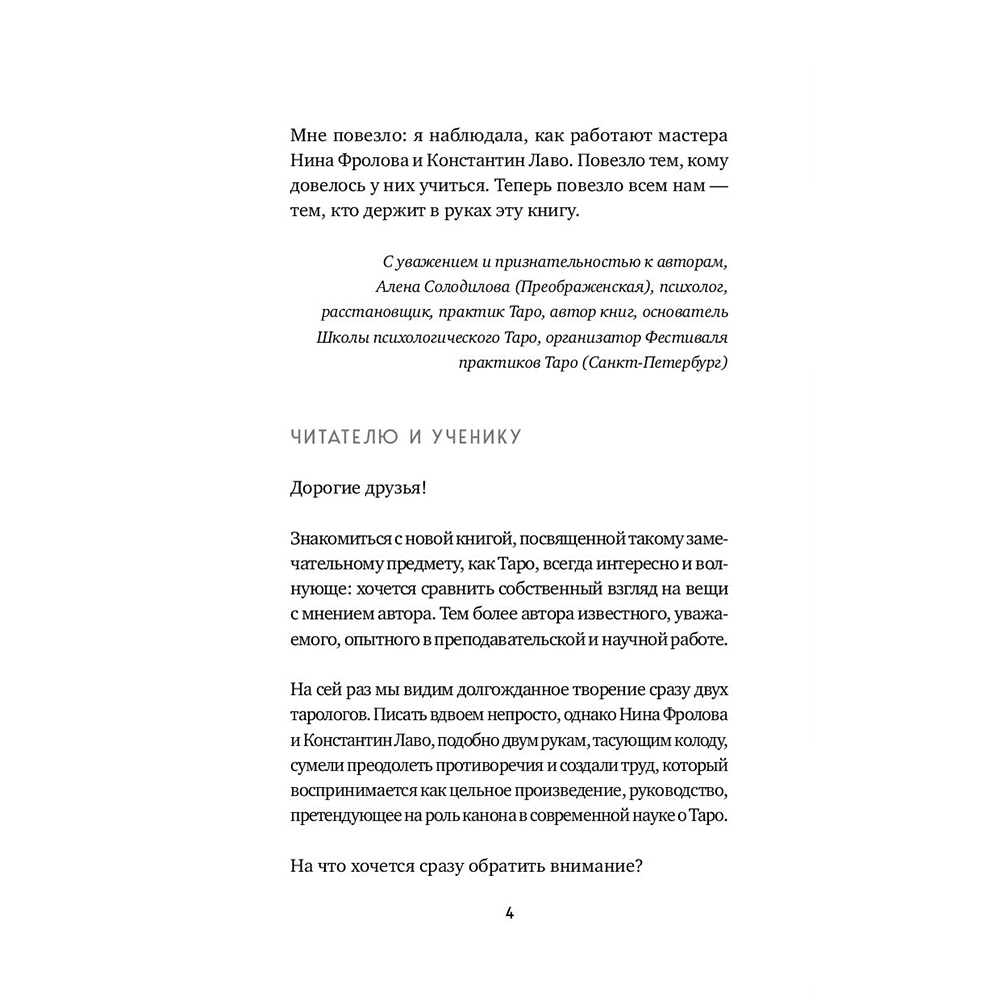 Мне повезло: я наблюдала, как работают мастера Нина Фролова и Константин Лаво. Повезло тем, кому довелось у них учиться. Теперь повезло всем нам — тем, кто держит в руках эту книгу.

С уважением и признательностью к авторам, Алена Солодилова (Преображенская), психолог, расстановщик, практик Таро, автор книг, основатель Школы психологического Таро, организатор Фестиваля практиков Таро (Санкт-Петербург)

ЧИТАТЕЛЮ И УЧЕНИКУ

Дорогие друзья!

Знакомиться с новой книгой, посвященной такому замечательному предмету, как Таро, всегда интересно и волнующе: хочется сравнить собственный взгляд на вещи с мнением автора. Тем более автора известного, уважаемого, опытного в преподавательской и научной работе.

На сей раз мы видим долгожданное творение сразу двух тарологов. Писать вдвоем непросто, однако Нина Фролова и Константин Лаво, подобно двум рукам, тасующим колоду, сумели преодолеть противоречия и создали труд, который воспринимается как цельное произведение, руководство, претендующее на роль канона в современной науке о Таро.

На что хочется сразу обратить внимание?

4